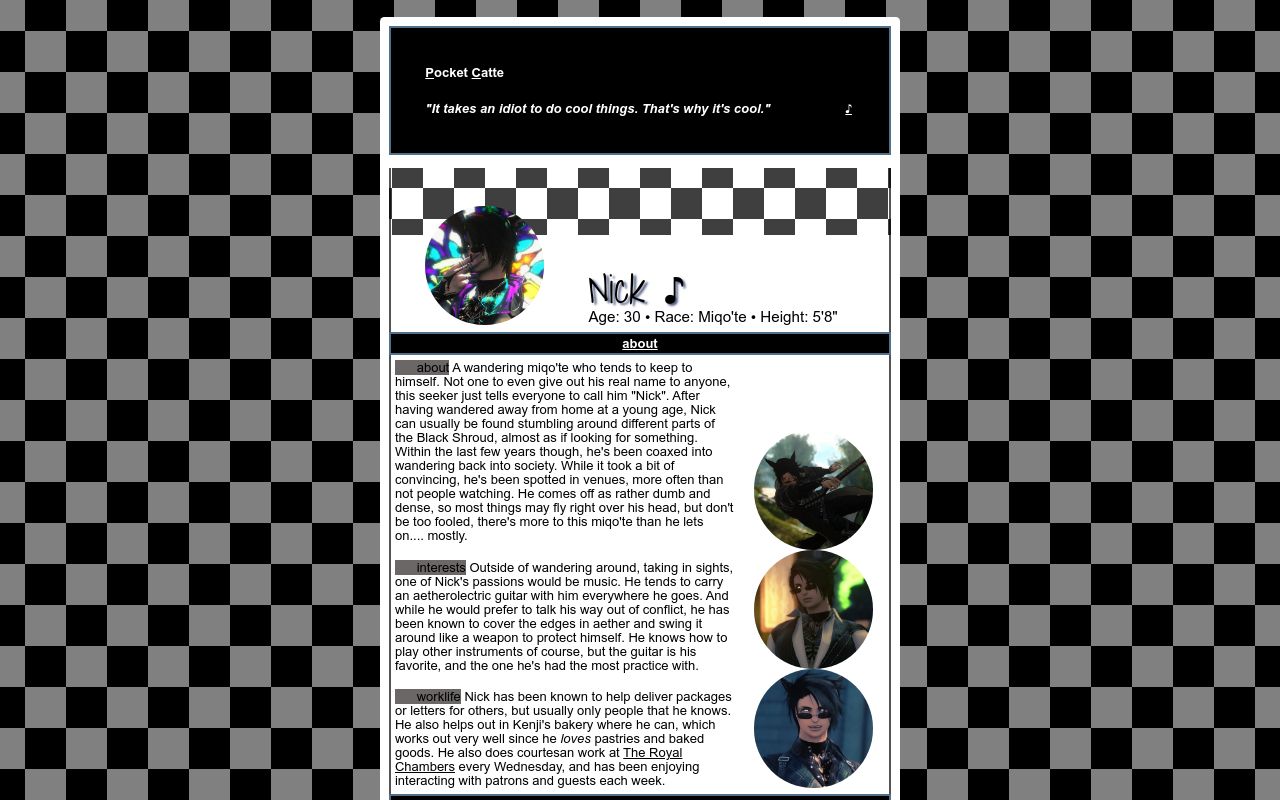 Pocket Catte

"It takes an idiot to do cool things. That's why it's cool." ♪

Nick ♪
Age: 30 • Race: Miqo'te • Height: 5'8"

about

about A wandering miqo'te who tends to keep to himself. Not one to even give out his real name to anyone, this seeker just tells everyone to call him "Nick". After having wandered away from home at a young age, Nick can usually be found stumbling around different parts of the Black Shroud, almost as if looking for something. Within the last few years though, he's been coaxed into wandering back into society. While it took a bit of convincing, he's been spotted in venues, more often than not people watching. He comes off as rather dumb and dense, so most things may fly right over his head, but don't be too fooled, there's more to this miqo'te than he lets on.... mostly.

interests Outside of wandering around, taking in sights, one of Nick's passions would be music. He tends to carry an aetherolectric guitar with him everywhere he goes. And while he would prefer to talk his way out of conflict, he has been known to cover the edges in aether and swing it around like a weapon to protect himself. He knows how to play other instruments of course, but the guitar is his favorite, and the one he's had the most practice with.

worklife Nick has been known to help deliver packages or letters for others, but usually only people that he knows. He also helps out in Kenji's bakery where he can, which works out very well since he loves pastries and baked goods. He also does courtesan work at The Royal Chambers every Wednesday, and has been enjoying interacting with patrons and guests each week.